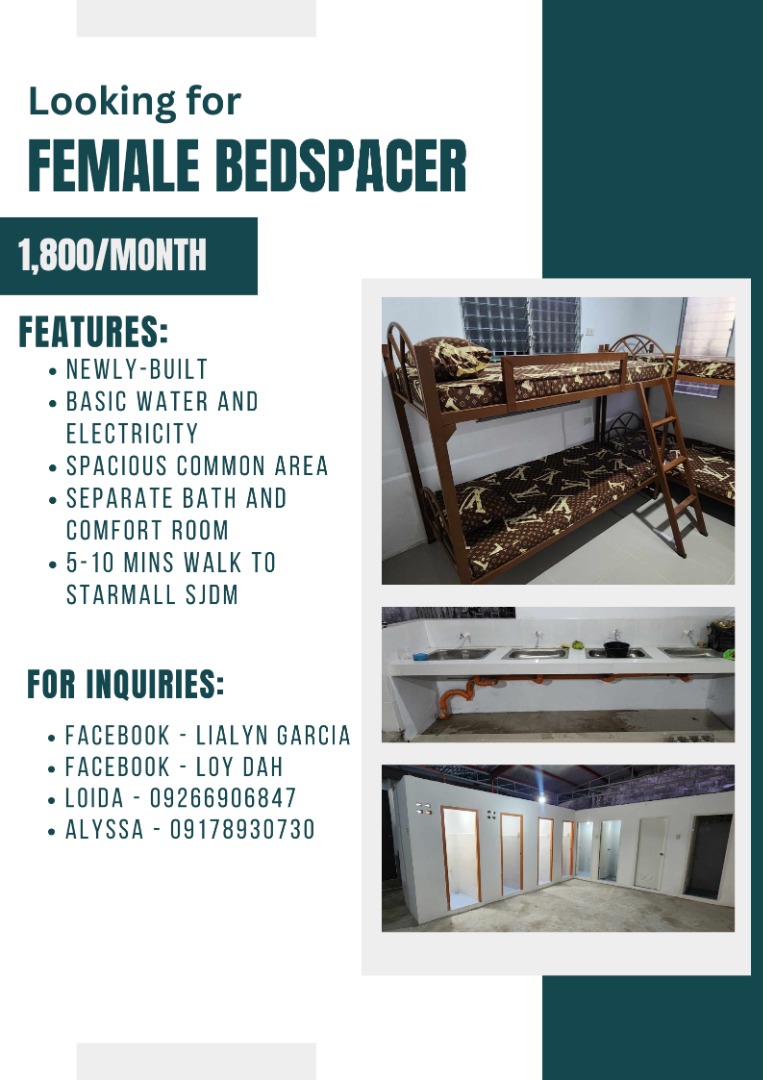 Looking for
FEMALE BEDSPACER

1,800/MONTH

FEATURES:
• NEWLY-BUILT
• BASIC WATER AND ELECTRICITY
• SPACIOUS COMMON AREA
• SEPARATE BATH AND COMFORT ROOM
• 5-10 MINS WALK TO STARMALL SJDM

FOR INQUIRIES:
• FACEBOOK - LIALYN GARCIA
• FACEBOOK - LOY DAH
• LOIDA - 09266906847
• ALYSSA - 09178930730